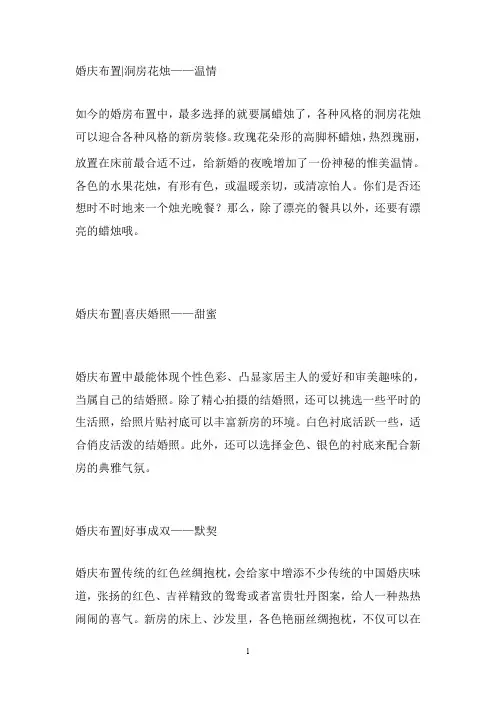 婚庆布置|洞房花烛——温情

如今的婚房布置中，最多选择的就要属蜡烛了，各种风格的洞房花烛可以迎合各种风格的新房装修。玫瑰花朵形的高脚杯蜡烛，热烈瑰丽，放置在床前最合适不过，给新婚的夜晚增加了一份神秘的惟美温情。各色的水果花烛，有形有色，或温暖亲切，或清凉怡人。你们是否还想时不时地来一个烛光晚餐？那么，除了漂亮的餐具以外，还要有漂亮的蜡烛哦。

婚庆布置|喜庆婚照——甜蜜

婚庆布置中最能体现个性色彩、凸显家居主人的爱好和审美趣味的，当属自己的结婚照。除了精心拍摄的结婚照，还可以挑选一些平时的生活照，给照片贴衬底可以丰富新房的环境。白色衬底活跃一些，适合俏皮活泼的结婚照。此外，还可以选择金色、银色的衬底来配合新房的典雅气氛。

婚庆布置|好事成双——默契

婚庆布置传统的红色丝绸抱枕，会给家中增添不少传统的中国婚庆味道，张扬的红色、吉祥精致的鸳鸯或者富贵牡丹图案，给人一种热热闹闹的喜气。新房的床上、沙发里，各色艳丽丝绸抱枕，不仅可以在

1